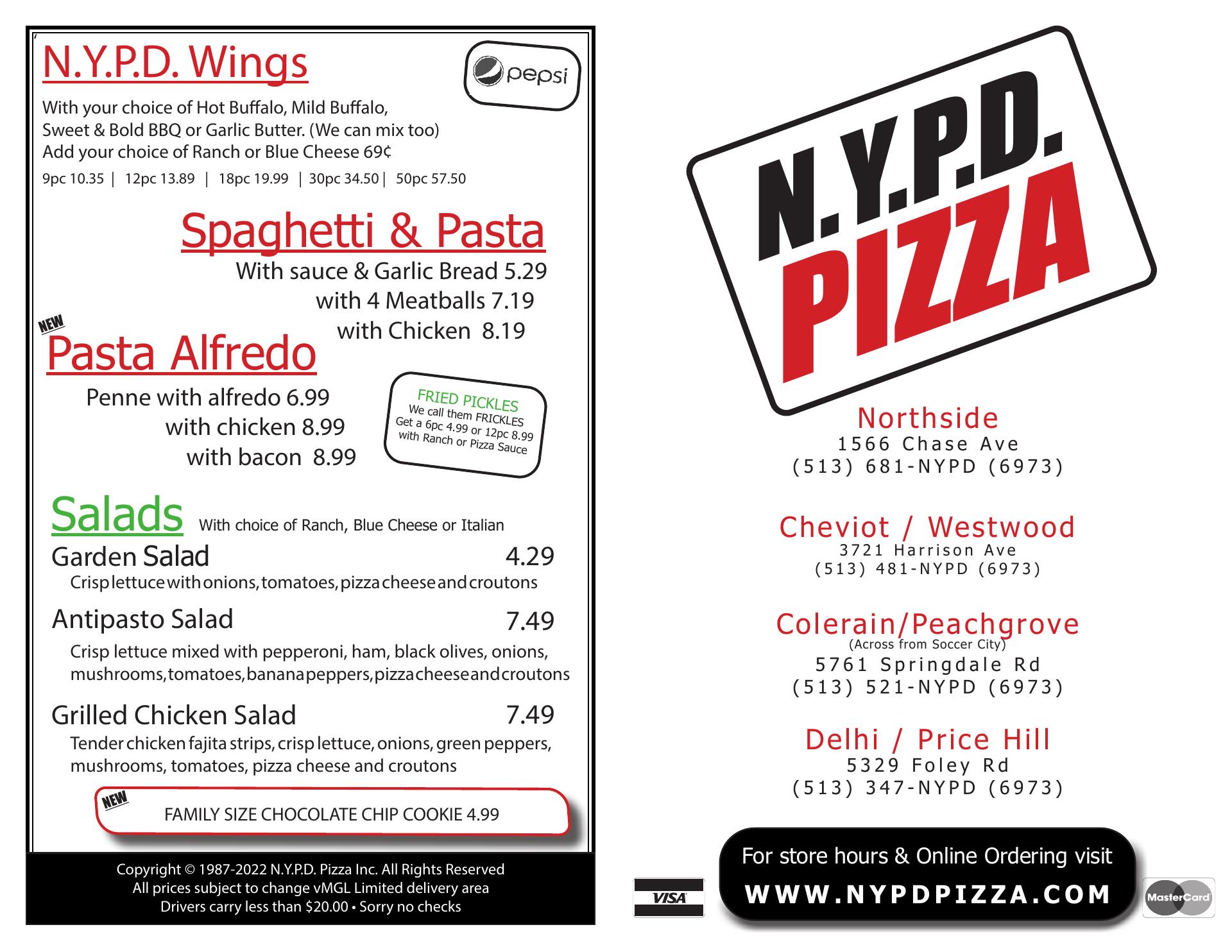 N.Y.P.D. Wings

pepsi

With your choice of Hot Buffalo, Mild Buffalo, Sweet & Bold BBQ or Garlic Butter. (We can mix too) Add your choice of Ranch or Blue Cheese 69¢

9pc 10.35 | 12pc 13.89 | 18pc 19.99 | 30pc 34.50 | 50pc 57.50

Spaghetti & Pasta

With sauce & Garlic Bread 5.29
with 4 Meatballs 7.19
with Chicken 8.19

NEW
Pasta Alfredo

Penne with alfredo 6.99
with chicken 8.99
with bacon 8.99

FRIED PICKLES
We call them FRICKLES
Get a 6pc 4.99 or 12pc 8.99
with Ranch or Pizza Sauce

Salads With choice of Ranch, Blue Cheese or Italian

Garden Salad 4.29
Crisp lettuce with onions, tomatoes, pizza cheese and croutons

Antipasto Salad 7.49
Crisp lettuce mixed with pepperoni, ham, black olives, onions, mushrooms, tomatoes, banana peppers, pizza cheese and croutons

Grilled Chicken Salad 7.49
Tender chicken fajita strips, crisp lettuce, onions, green peppers, mushrooms, tomatoes, pizza cheese and croutons

NEW
FAMILY SIZE CHOCOLATE CHIP COOKIE 4.99

Copyright © 1987-2022 N.Y.P.D. Pizza Inc. All Rights Reserved
All prices subject to change vMGL Limited delivery area
Drivers carry less than $20.00 • Sorry no checks

N.Y.P.D.
PIZZA

Northside
1566 Chase Ave
(513) 681-NYPD (6973)

Cheviot / Westwood
3721 Harrison Ave
(513) 481-NYPD (6973)

Colerain/Peachgrove
(Across from Soccer City)
5761 Springdale Rd
(513) 521-NYPD (6973)

Delhi / Price Hill
5329 Foley Rd
(513) 347-NYPD (6973)

VISA

For store hours & Online Ordering visit
WWW.NYPDPIZZA.COM

MasterCard